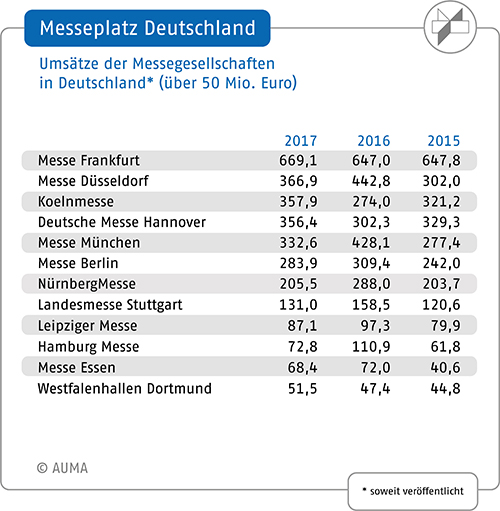 Messeplatz Deutschland

Umsätze der Messegesellschaften in Deutschland* (über 50 Mio. Euro)

| | 2017 | 2016 | 2015 |
|---|---|---|---|
| Messe Frankfurt | 669,1 | 647,0 | 647,8 |
| Messe Düsseldorf | 366,9 | 442,8 | 302,0 |
| Koelnmesse | 357,9 | 274,0 | 321,2 |
| Deutsche Messe Hannover | 356,4 | 302,3 | 329,3 |
| Messe München | 332,6 | 428,1 | 277,4 |
| Messe Berlin | 283,9 | 309,4 | 242,0 |
| NürnbergMesse | 205,5 | 288,0 | 203,7 |
| Landesmesse Stuttgart | 131,0 | 158,5 | 120,6 |
| Leipziger Messe | 87,1 | 97,3 | 79,9 |
| Hamburg Messe | 72,8 | 110,9 | 61,8 |
| Messe Essen | 68,4 | 72,0 | 40,6 |
| Westfalenhallen Dortmund | 51,5 | 47,4 | 44,8 |

© AUMA

* soweit veröffentlicht